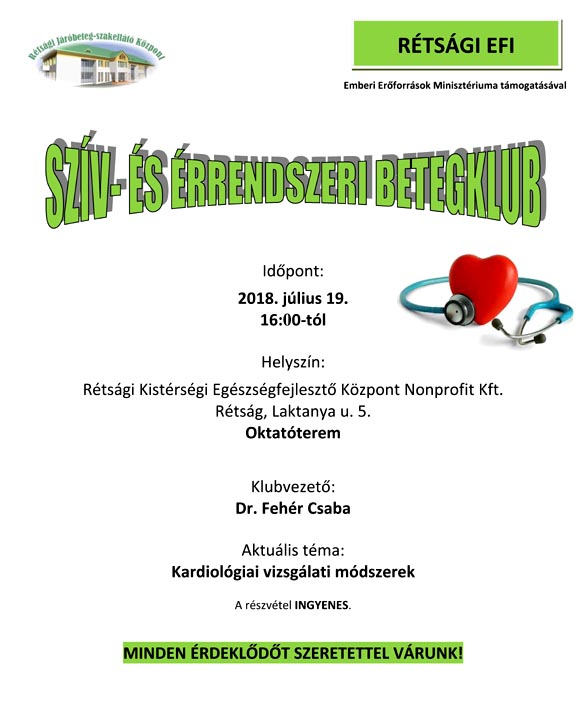 Rétsági Járóbeteg-szakellátó Központ

RÉTSÁGI EFI

Emberi Erőforrások Minisztériuma támogatásával

SZÍV- ÉS ÉRRENDSZERI BETEGKLUB

Időpont:
2018. július 19.
16:00-tól

Helyszín:
Rétsági Kistérségi Egészségfejlesztő Központ Nonprofit Kft.
Rétság, Laktanya u. 5.
Oktatóterem

Klubvezető:
Dr. Fehér Csaba

Aktuális téma:
Kardiológiai vizsgálati módszerek

A részvétel INGYENES.

MINDEN ÉRDEKLŐDŐT SZERETETTEL VÁRUNK!